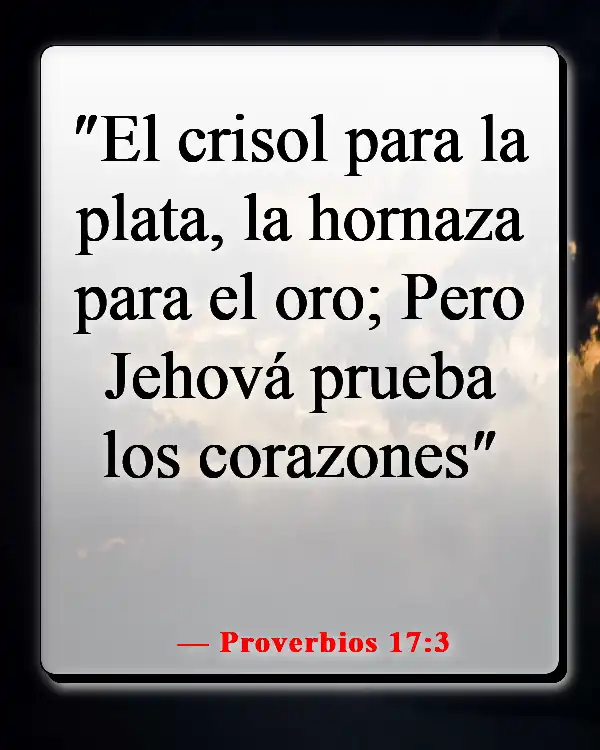 "El crisol para la plata, la hornaza para el oro; Pero Jehová prueba los corazones"

— Proverbios 17:3